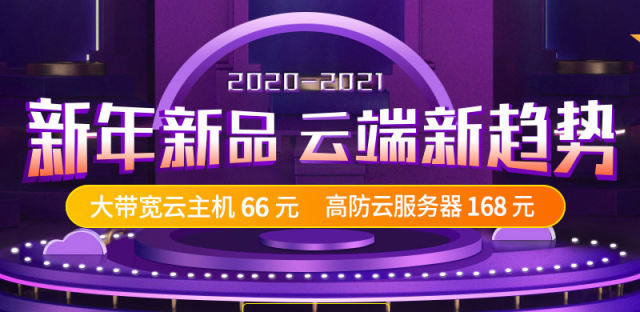 2020-2021
新年新品 云端新趋势
大带宽云主机 66 元 高防云服务器 168 元